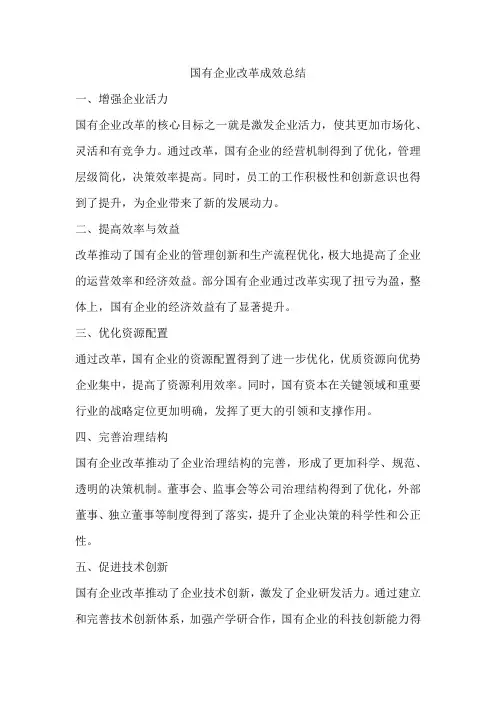 国有企业改革成效总结

一、增强企业活力

国有企业改革的核心目标之一就是激发企业活力，使其更加市场化、灵活和有竞争力。通过改革，国有企业的经营机制得到了优化，管理层级简化，决策效率提高。同时，员工的工作积极性和创新意识也得到了提升，为企业带来了新的发展动力。

二、提高效率与效益

改革推动了国有企业的管理创新和生产流程优化，极大地提高了企业的运营效率和经济效益。部分国有企业通过改革实现了扭亏为盈，整体上，国有企业的经济效益有了显著提升。

三、优化资源配置

通过改革，国有企业的资源配置得到了进一步优化，优质资源向优势企业集中，提高了资源利用效率。同时，国有资本在关键领域和重要行业的战略定位更加明确，发挥了更大的引领和支撑作用。

四、完善治理结构

国有企业改革推动了企业治理结构的完善，形成了更加科学、规范、透明的决策机制。董事会、监事会等公司治理结构得到了优化，外部董事、独立董事等制度得到了落实，提升了企业决策的科学性和公正性。

五、促进技术创新

国有企业改革推动了企业技术创新，激发了企业研发活力。通过建立和完善技术创新体系，加强产学研合作，国有企业的科技创新能力得